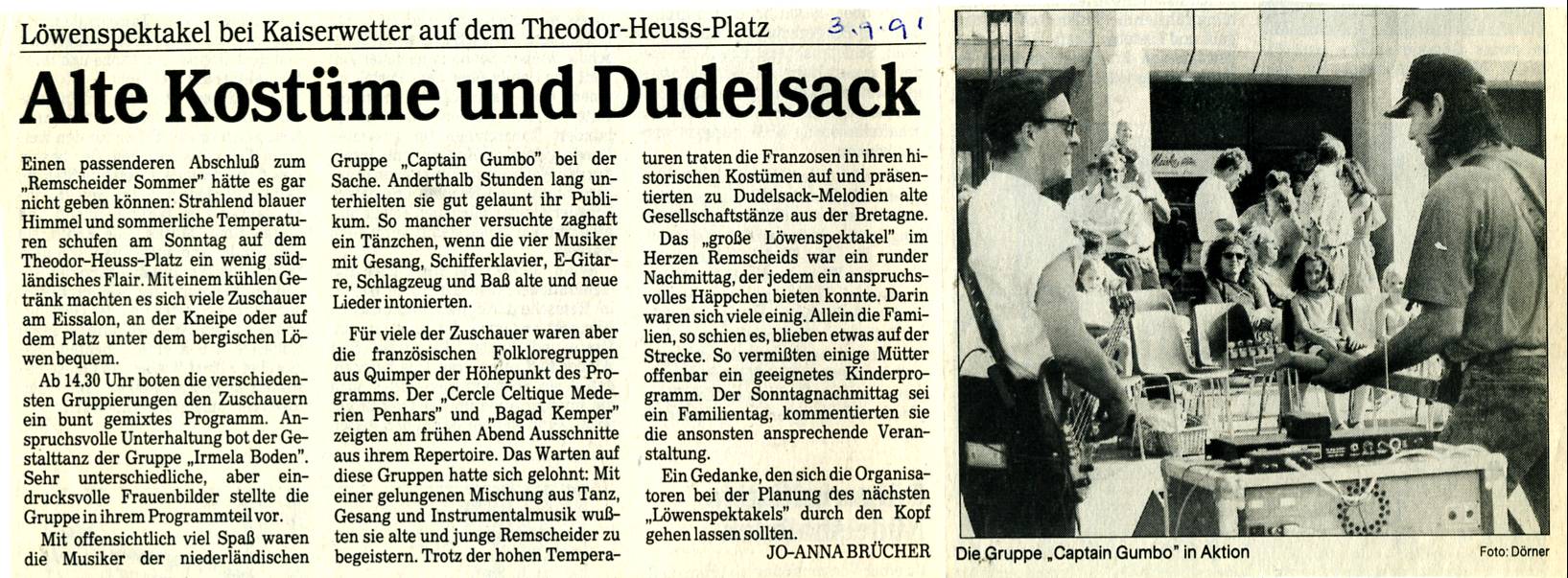 Löwenspektakel bei Kaiserwetter auf dem Theodor-Heuss-Platz

3.9.91

Alte Kostüme und Dudelsack

Einen passenderen Abschluß zum „Remscheider Sommer" hätte es gar nicht geben können: Strahlend blauer Himmel und sommerliche Temperaturen schufen am Sonntag auf dem Theodor-Heuss-Platz ein wenig südländisches Flair. Mit einem kühlen Getränk machten es sich viele Zuschauer am Eissalon, an der Kneipe oder auf dem Platz unter dem bergischen Löwen bequem.

Ab 14.30 Uhr boten die verschiedensten Gruppierungen den Zuschauern ein bunt gemixtes Programm. Anspruchsvolle Unterhaltung bot der Gestalttanz der Gruppe „Irmela Boden". Sehr unterschiedliche, aber eindrucksvolle Frauenbilder stellte die Gruppe in ihrem Programmteil vor.

Mit offensichtlich viel Spaß waren die Musiker der niederländischen Gruppe „Captain Gumbo" bei der Sache. Anderthalb Stunden lang unterhielten sie gut gelaunt ihr Publikum. So mancher versuchte zaghaft ein Tänzchen, wenn die vier Musiker mit Gesang, Schifferklavier, E-Gitarre, Schlagzeug und Baß alte und neue Lieder intonierten.

Für viele der Zuschauer waren aber die französischen Folkloregruppen aus Quimper der Höhepunkt des Programms. Der „Cercle Celtique Mederien Penhars" und „Bagad Kemper" zeigten am frühen Abend Ausschnitte aus ihrem Repertoire. Das Warten auf diese Gruppen hatte sich gelohnt: Mit einer gelungenen Mischung aus Tanz, Gesang und Instrumentalmusik wußten sie alte und junge Remscheider zu begeistern. Trotz der hohen Temperaturen traten die Franzosen in ihren historischen Kostümen auf und präsentierten zu Dudelsack-Melodien alte Gesellschaftstänze aus der Bretagne.

Das „große Löwenspektakel" im Herzen Remscheids war ein runder Nachmittag, der jedem ein anspruchsvolles Häppchen bieten konnte. Darin waren sich viele einig. Allein die Familien, so schien es, blieben etwas auf der Strecke. So vermißten einige Mütter offenbar ein geeignetes Kinderprogramm. Der Sonntagnachmittag sei ein Familientag, kommentierten sie die ansonsten ansprechende Veranstaltung.

Ein Gedanke, den sich die Organisatoren bei der Planung des nächsten „Löwenspektakels" durch den Kopf gehen lassen sollten.

JO-ANNA BRÜCHER

Die Gruppe „Captain Gumbo" in Aktion

Foto: Dörner